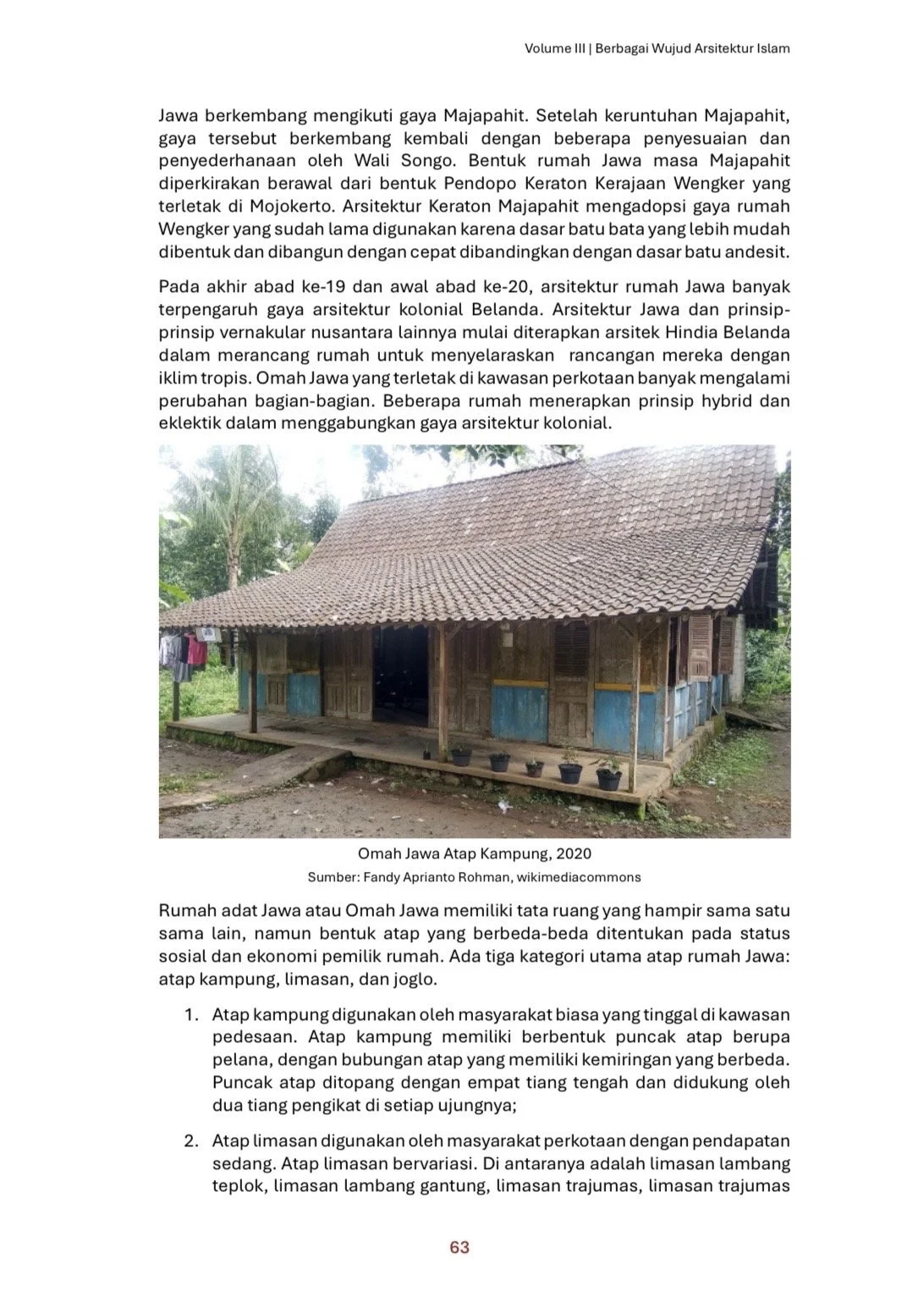 Volume III | Berbagai Wujud Arsitektur Islam

Jawa berkembang mengikuti gaya Majapahit. Setelah keruntuhan Majapahit, gaya tersebut berkembang kembali dengan beberapa penyesuaian dan penyederhanaan oleh Wali Songo. Bentuk rumah Jawa masa Majapahit diperkirakan berawal dari bentuk Pendopo Keraton Kerajaan Wengker yang terletak di Mojokerto. Arsitektur Keraton Majapahit mengadopsi gaya rumah Wengker yang sudah lama digunakan karena dasar batu bata yang lebih mudah dibentuk dan dibangun dengan cepat dibandingkan dengan dasar batu andesit.

Pada akhir abad ke-19 dan awal abad ke-20, arsitektur rumah Jawa banyak terpengaruh gaya arsitektur kolonial Belanda. Arsitektur Jawa dan prinsip-prinsip vernakular nusantara lainnya mulai diterapkan arsitek Hindia Belanda dalam merancang rumah untuk menyelaraskan rancangan mereka dengan iklim tropis. Omah Jawa yang terletak di kawasan perkotaan banyak mengalami perubahan bagian-bagian. Beberapa rumah menerapkan prinsip hybrid dan eklektik dalam menggabungkan gaya arsitektur kolonial.

Omah Jawa Atap Kampung, 2020
Sumber: Fandy Aprianto Rohman, wikimediacommons

Rumah adat Jawa atau Omah Jawa memiliki tata ruang yang hampir sama satu sama lain, namun bentuk atap yang berbeda-beda ditentukan pada status sosial dan ekonomi pemilik rumah. Ada tiga kategori utama atap rumah Jawa: atap kampung, limasan, dan joglo.

1. Atap kampung digunakan oleh masyarakat biasa yang tinggal di kawasan pedesaan. Atap kampung memiliki berbentuk puncak atap berupa pelana, dengan bubungan atap yang memiliki kemiringan yang berbeda. Puncak atap ditopang dengan empat tiang tengah dan didukung oleh dua tiang pengikat di setiap ujungnya;

2. Atap limasan digunakan oleh masyarakat perkotaan dengan pendapatan sedang. Atap limasan bervariasi. Di antaranya adalah limasan lambang teplok, limasan lambang gantung, limasan trajumas, limasan trajumas

63